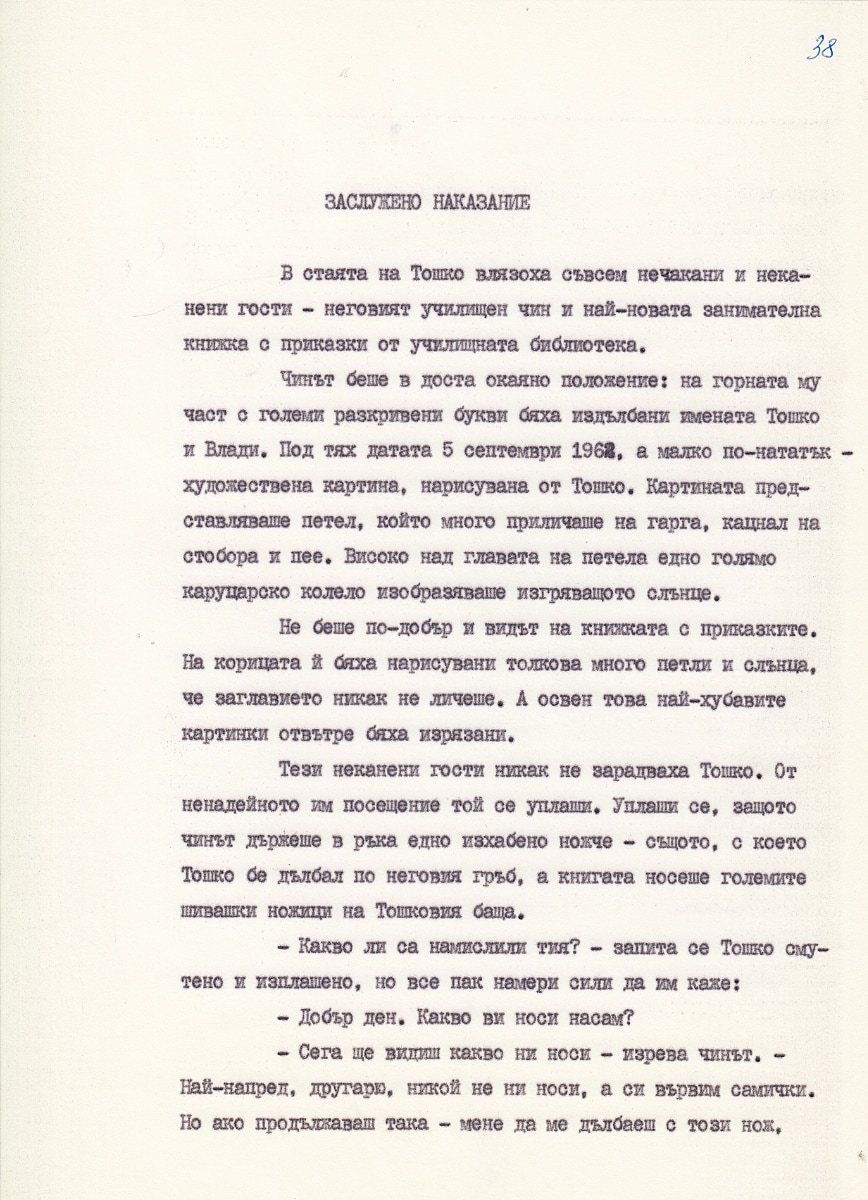 38

ЗАСЛУЖЕНО НАКАЗАНИЕ

В стаята на Тошко влязоха съвсем нечакани и неканени гости - неговият училищен чин и най-новата занимателна книжка с приказки от училищната библиотека.

Чинът беше в доста окаяно положение: на горната му част с големи разкривени букви бяха издълбани имената Тошко и Влади. Под тях датата 5 септември 1962, а малко по-нататък - художествена картина, нарисувана от Тошко. Картината представляваше петел, който много приличаше на гарга, кацнал на стобора и пее. Високо над главата на петела едно голямо каруцарско колело изобразяваше изгряващото слънце.

Не беше по-добър и видът на книжката с приказките. На корицата й бяха нарисувани толкова много петли и слънца, че заглавието никак не личеше. А освен това най-хубавите картинки отвътре бяха изрязани.

Тези неканени гости никак не зарадваха Тошко. От ненадейното им посещение той се уплаши. Уплаши се, защото чинът държеше в ръка едно изхабено ножче - същото, с което Тошко бе дълбал по неговия гръб, а книгата носеше големите шивашки ножици на Тошковия баща.

- Какво ли са намислили тия? - запита се Тошко смутено и изплашено, но все пак намери сили да им каже:

- Добър ден. Какво ви носи насам?

- Сега ще видиш какво ни носи - изрева чинът. - Най-напред, другарю, никой не ни носи, а си вървим самички. Но ако продължаваш така - мене да ме дълбаеш с този нож,